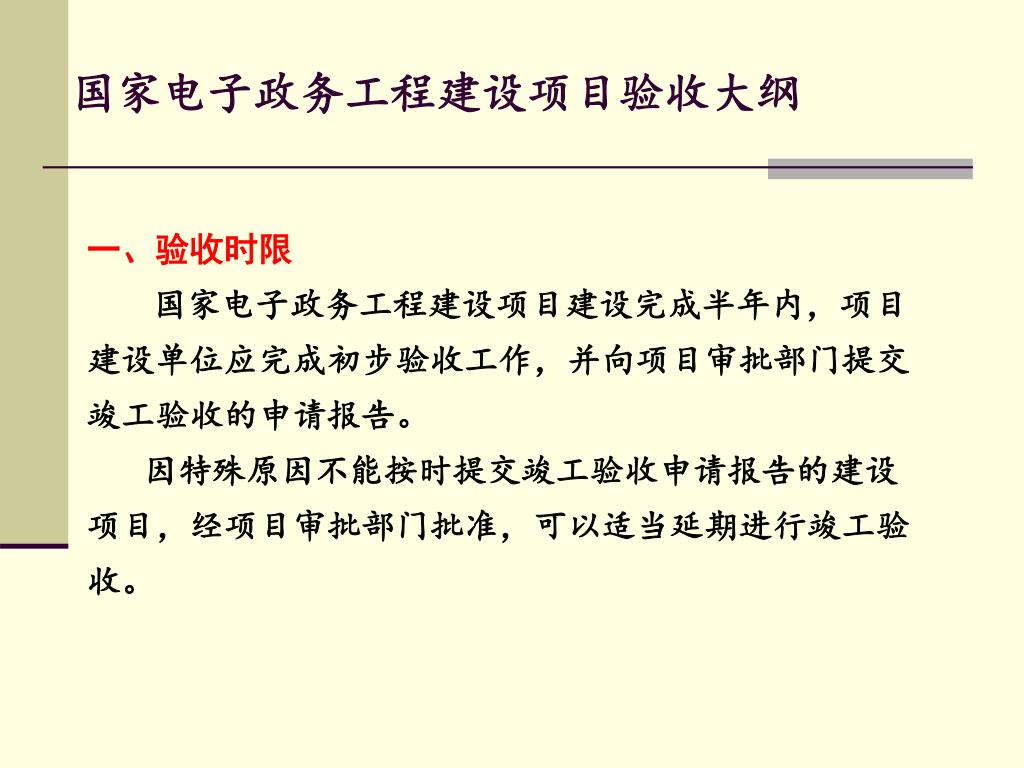 国家电子政务工程建设项目验收大纲

一、验收时限

国家电子政务工程建设项目建设完成半年内，项目建设单位应完成初步验收工作，并向项目审批部门提交竣工验收的申请报告。

因特殊原因不能按时提交竣工验收申请报告的建设项目，经项目审批部门批准，可以适当延期进行竣工验收。